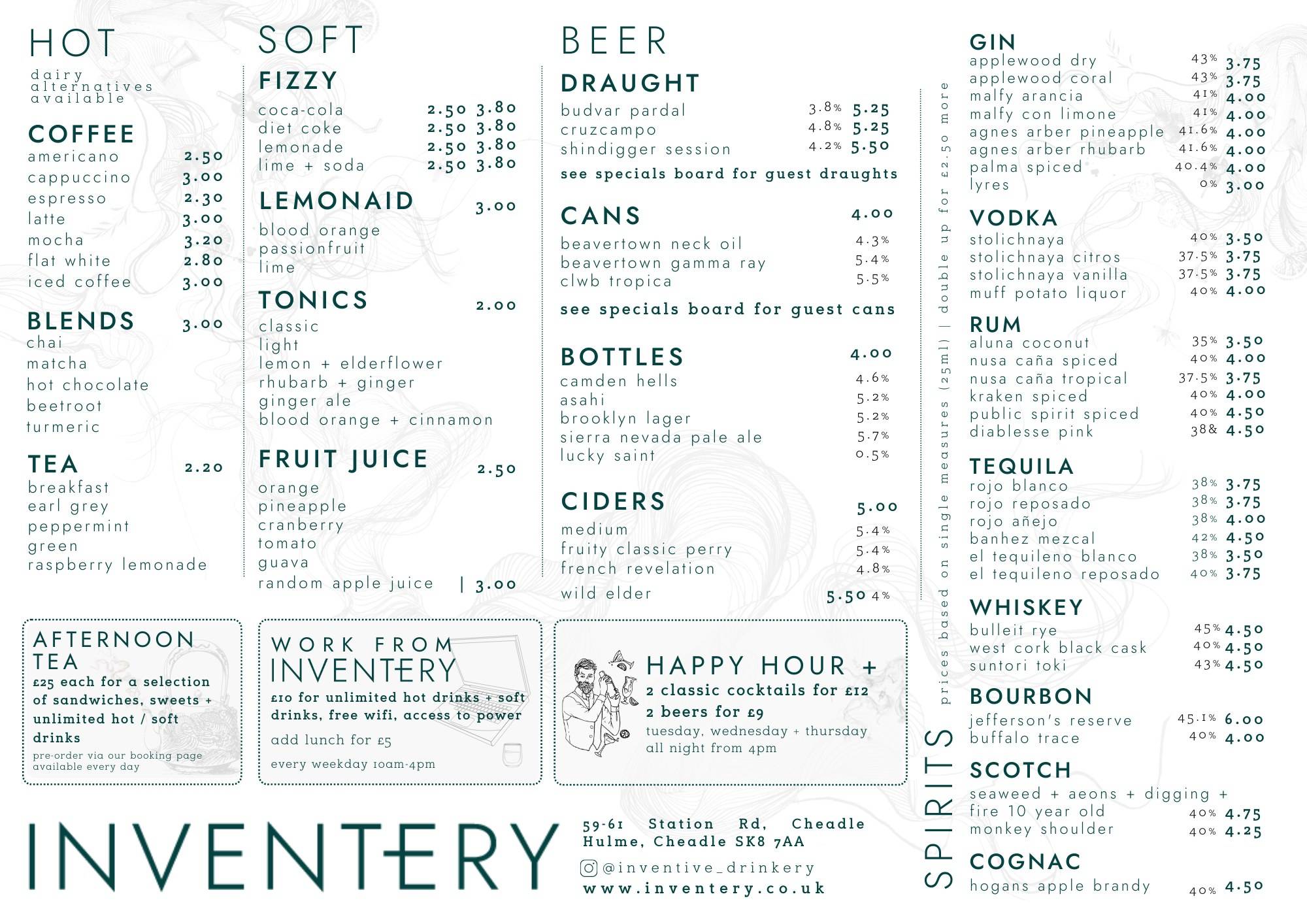 HOT

dairy alternatives available

COFFEE
americano 2.50
cappuccino 3.00
espresso 2.30
latte 3.00
mocha 3.20
flat white 2.80
iced coffee 3.00

BLENDS 3.00
chai
matcha
hot chocolate
beetroot
turmeric

TEA 2.20
breakfast
earl grey
peppermint
green
raspberry lemonade

SOFT

FIZZY
coca-cola 2.50 3.80
diet coke 2.50 3.80
lemonade 2.50 3.80
lime + soda 2.50 3.80

LEMONAID 3.00
blood orange
passionfruit
lime

TONICS 2.00
classic
light
lemon + elderflower
rhubarb + ginger
ginger ale
blood orange + cinnamon

FRUIT JUICE 2.50
orange
pineapple
cranberry
tomato
guava
random apple juice | 3.00

BEER

DRAUGHT
budvar pardal 3.8% 5.25
cruzcampo 4.8% 5.25
shindigger session 4.2% 5.50
see specials board for guest draughts

CANS 4.00
beavertown neck oil 4.3%
beavertown gamma ray 5.4%
clwb tropica 5.5%
see specials board for guest cans

BOTTLES 4.00
camden hells 4.6%
asahi 5.2%
brooklyn lager 5.2%
sierra nevada pale ale 5.7%
lucky saint 0.5%

CIDERS 5.00
medium 5.4%
fruity classic perry 5.4%
french revelation 4.8%
wild elder 5.50 4%

AFTERNOON TEA
£25 each for a selection of sandwiches, sweets + unlimited hot / soft drinks
pre-order via our booking page available every day

WORK FROM INVENTERY
£10 for unlimited hot drinks + soft drinks, free wifi, access to power
add lunch for £5
every weekday 10am-4pm

HAPPY HOUR +
2 classic cocktails for £12
2 beers for £9
tuesday, wednesday + thursday all night from 4pm

INVENTERY

59-61 Station Rd, Cheadle Hulme, Cheadle SK8 7AA
@inventive_drinkery
www.inventery.co.uk

SPIRITS
prices based on single measures (25ml) | double up for £2.50 more

GIN
applewood dry 43% 3.75
applewood coral 43% 3.75
malfy arancia 41% 4.00
malfy con limone 41% 4.00
agnes arber pineapple 41.6% 4.00
agnes arber rhubarb 41.6% 4.00
palma spiced 40.4% 4.00
lyres 0% 3.00

VODKA
stolichnaya 40% 3.50
stolichnaya citros 37.5% 3.75
stolichnaya vanilla 37.5% 3.75
muff potato liquor 40% 4.00

RUM
aluna coconut 35% 3.50
nusa caña spiced 40% 4.00
nusa caña tropical 37.5% 3.75
kraken spiced 40% 4.00
public spirit spiced 40% 4.50
diablesse pink 38& 4.50

TEQUILA
rojo blanco 38% 3.75
rojo reposado 38% 3.75
rojo añejo 38% 4.00
banhez mezcal 42% 4.50
el tequileno blanco 38% 3.50
el tequileno reposado 40% 3.75

WHISKEY
bulleit rye 45% 4.50
west cork black cask 40% 4.50
suntori toki 43% 4.50

BOURBON
jefferson's reserve 45.1% 6.00
buffalo trace 40% 4.00

SCOTCH
seaweed + aeons + digging + fire 10 year old 40% 4.75
monkey shoulder 40% 4.25

COGNAC
hogans apple brandy 40% 4.50